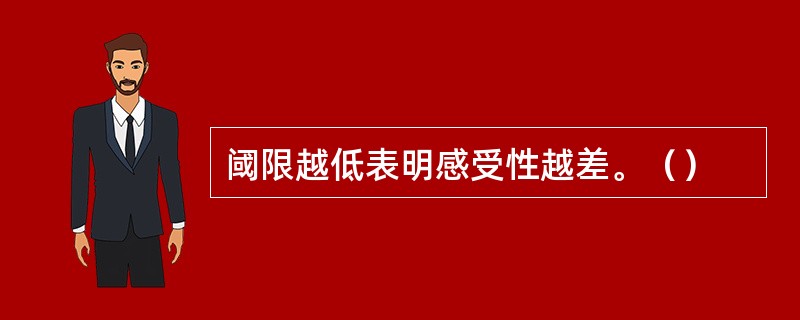 阈限越低表明感受性越差。（）